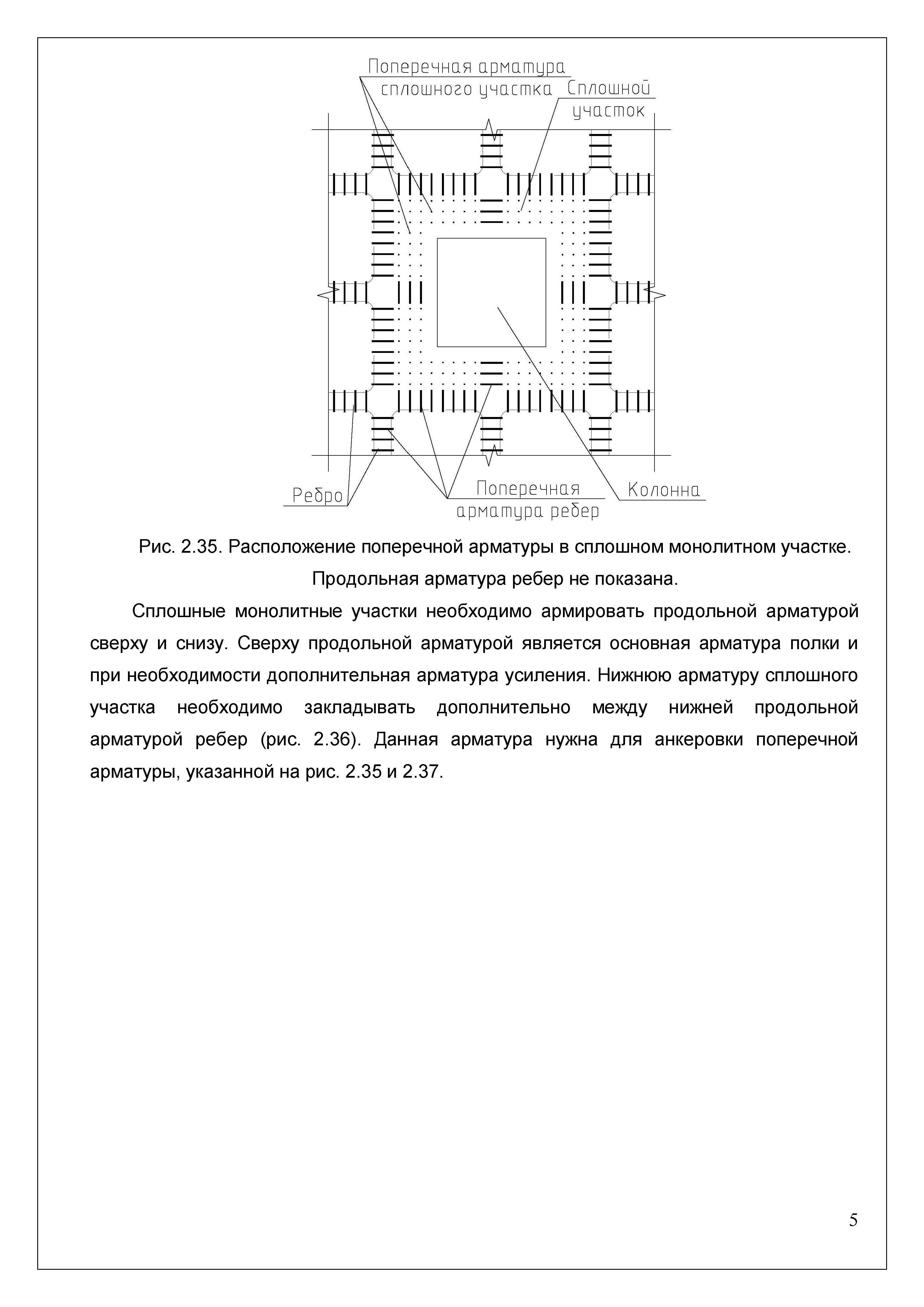 Поперечная арматура сплошного участка

Сплошной участок

Ребро

Поперечная арматура ребер

Колонна

Рис. 2.35. Расположение поперечной арматуры в сплошном монолитном участке. Продольная арматура ребер не показана.

Сплошные монолитные участки необходимо армировать продольной арматурой сверху и снизу. Сверху продольной арматурой является основная арматура полки и при необходимости дополнительная арматура усиления. Нижнюю арматуру сплошного участка необходимо закладывать дополнительно между нижней продольной арматурой ребер (рис. 2.36). Данная арматура нужна для анкеровки поперечной арматуры, указанной на рис. 2.35 и 2.37.

5